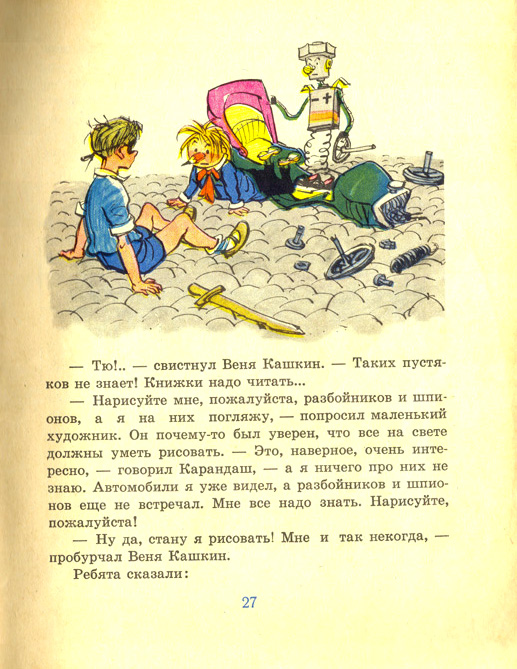 — Тю!.. — свистнул Веня Кашкин. — Таких пустяков не знает! Книжки надо читать...

— Нарисуйте мне, пожалуйста, разбойников и шпионов, а я на них погляжу, — попросил маленький художник. Он почему-то был уверен, что все на свете должны уметь рисовать. — Это, наверное, очень интересно, — говорил Карандаш, — а я ничего про них не знаю. Автомобили я уже видел, а разбойников и шпионов еще не встречал. Мне все надо знать. Нарисуйте, пожалуйста!

— Ну да, стану я рисовать! Мне и так некогда, — пробурчал Веня Кашкин.

Ребята сказали:

27